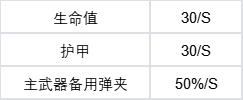 | 生命值 | 30/S |
|---|---|
| 护甲 | 30/S |
| 主武器备用弹夹 | 50%/S |